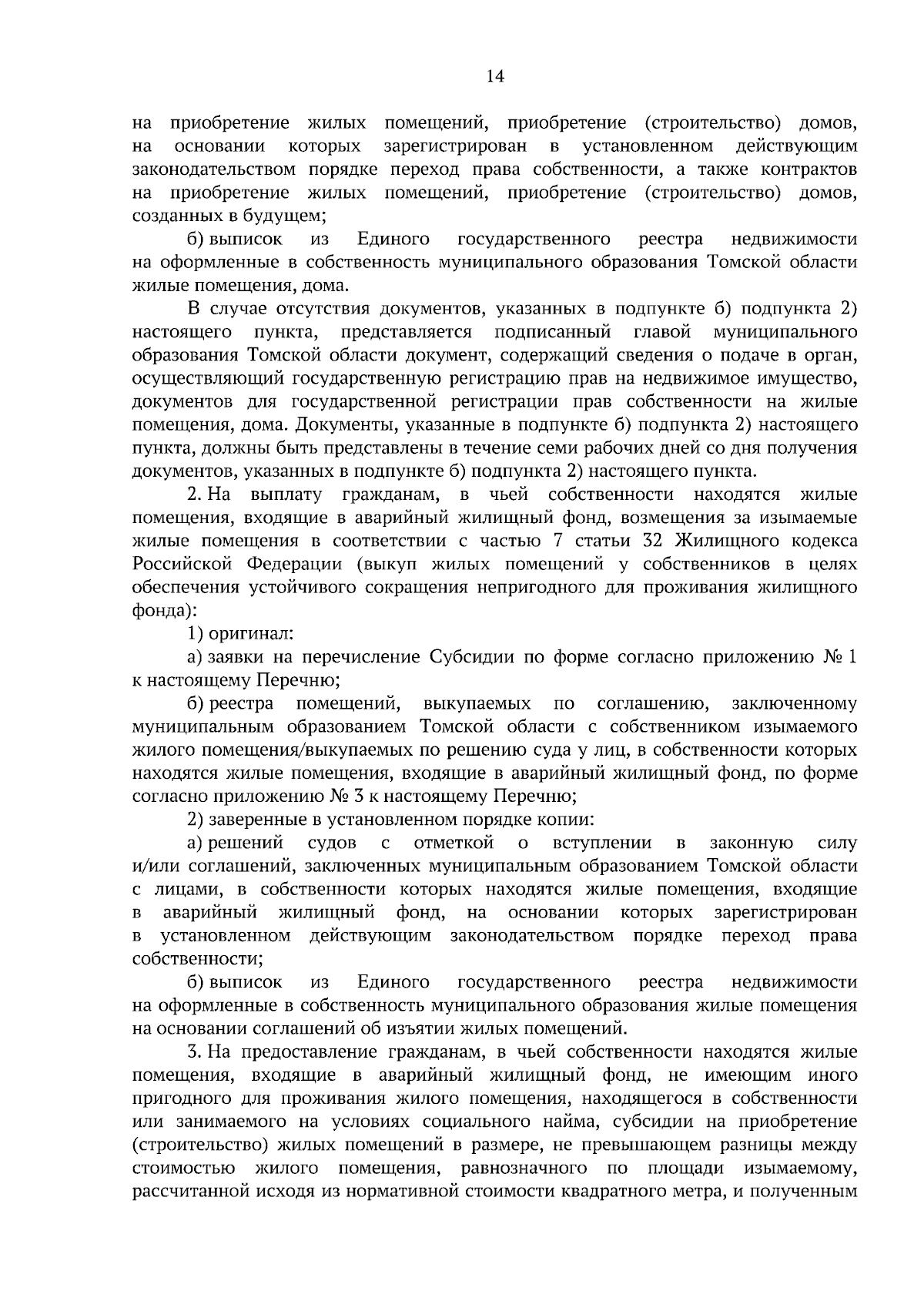 14

на приобретение жилых помещений, приобретение (строительство) домов, на основании которых зарегистрирован в установленном действующим законодательством порядке переход права собственности, а также контрактов на приобретение жилых помещений, приобретение (строительство) домов, созданных в будущем;

б) выписок из Единого государственного реестра недвижимости на оформленные в собственность муниципального образования Томской области жилые помещения, дома.

В случае отсутствия документов, указанных в подпункте б) подпункта 2) настоящего пункта, представляется подписанный главой муниципального образования Томской области документ, содержащий сведения о подаче в орган, осуществляющий государственную регистрацию прав на недвижимое имущество, документов для государственной регистрации прав собственности на жилые помещения, дома. Документы, указанные в подпункте б) подпункта 2) настоящего пункта, должны быть представлены в течение семи рабочих дней со дня получения документов, указанных в подпункте б) подпункта 2) настоящего пункта.

2. На выплату гражданам, в чьей собственности находятся жилые помещения, входящие в аварийный жилищный фонд, возмещения за изымаемые жилые помещения в соответствии с частью 7 статьи 32 Жилищного кодекса Российской Федерации (выкуп жилых помещений у собственников в целях обеспечения устойчивого сокращения непригодного для проживания жилищного фонда):

1) оригинал:

а) заявки на перечисление Субсидии по форме согласно приложению № 1 к настоящему Перечню;

б) реестра помещений, выкупаемых по соглашению, заключенному муниципальным образованием Томской области с собственником изымаемого жилого помещения/выкупаемых по решению суда у лиц, в собственности которых находятся жилые помещения, входящие в аварийный жилищный фонд, по форме согласно приложению № 3 к настоящему Перечню;

2) заверенные в установленном порядке копии:

а) решений судов с отметкой о вступлении в законную силу и/или соглашений, заключенных муниципальным образованием Томской области с лицами, в собственности которых находятся жилые помещения, входящие в аварийный жилищный фонд, на основании которых зарегистрирован в установленном действующим законодательством порядке переход права собственности;

б) выписок из Единого государственного реестра недвижимости на оформленные в собственность муниципального образования жилые помещения на основании соглашений об изъятии жилых помещений.

3. На предоставление гражданам, в чьей собственности находятся жилые помещения, входящие в аварийный жилищный фонд, не имеющим иного пригодного для проживания жилого помещения, находящегося в собственности или занимаемого на условиях социального найма, субсидии на приобретение (строительство) жилых помещений в размере, не превышающем разницы между стоимостью жилого помещения, равнозначного по площади изымаемому, рассчитанной исходя из нормативной стоимости квадратного метра, и полученным